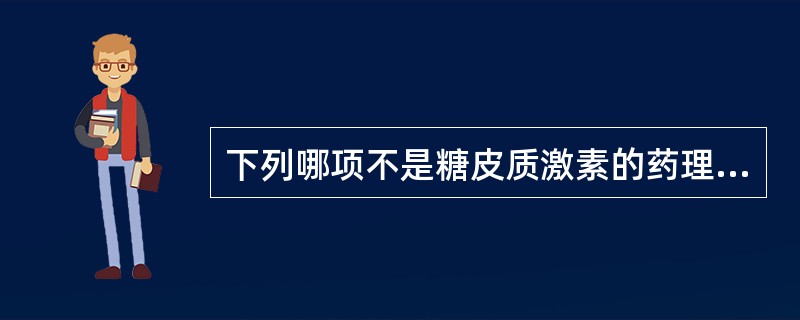 下列哪项不是糖皮质激素的药理...